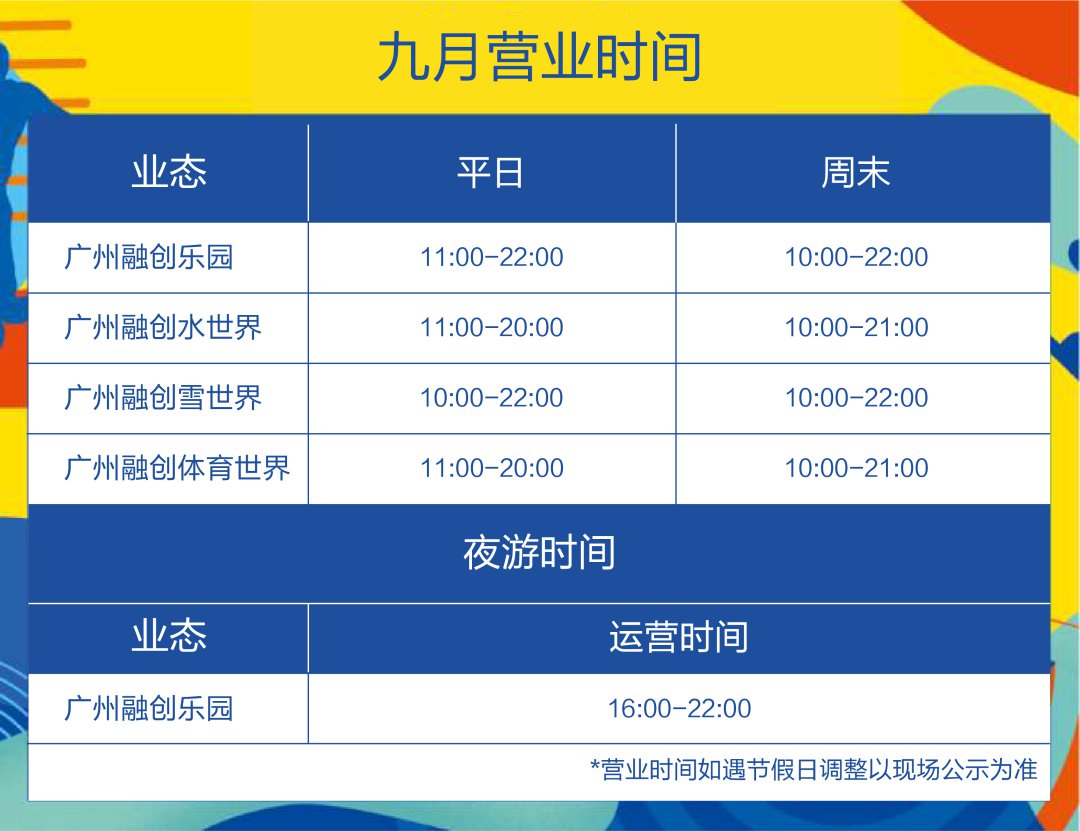 九月营业时间

| 业态 | 平日 | 周末 |
|---|---|---|
| 广州融创乐园 | 11:00-22:00 | 10:00-22:00 |
| 广州融创水世界 | 11:00-20:00 | 10:00-21:00 |
| 广州融创雪世界 | 10:00-22:00 | 10:00-22:00 |
| 广州融创体育世界 | 11:00-20:00 | 10:00-21:00 |

夜游时间

| 业态 | 运营时间 |
|---|---|
| 广州融创乐园 | 16:00-22:00 |

*营业时间如遇节假日调整以现场公示为准